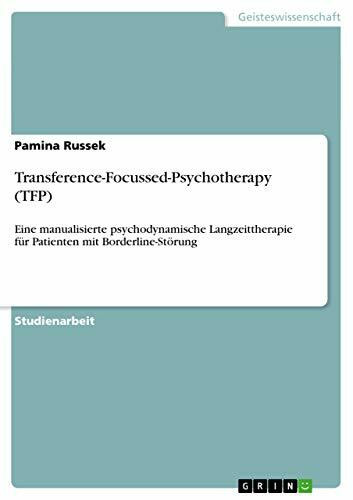 Geisteswissenschaft

Pamina Russek

Transference-Focussed-Psychotherapy (TFP)

Eine manualisierte psychodynamische Langzeittherapie für Patienten mit Borderline-Störung

Studienarbeit

GRIN